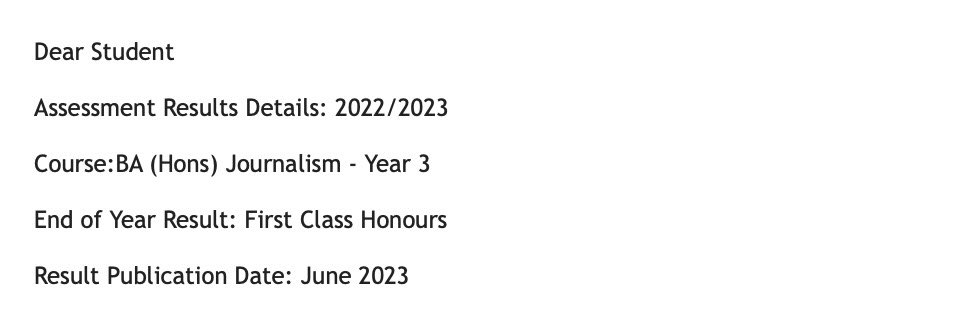 Dear Student

Assessment Results Details: 2022/2023

Course:BA (Hons) Journalism - Year 3

End of Year Result: First Class Honours

Result Publication Date: June 2023